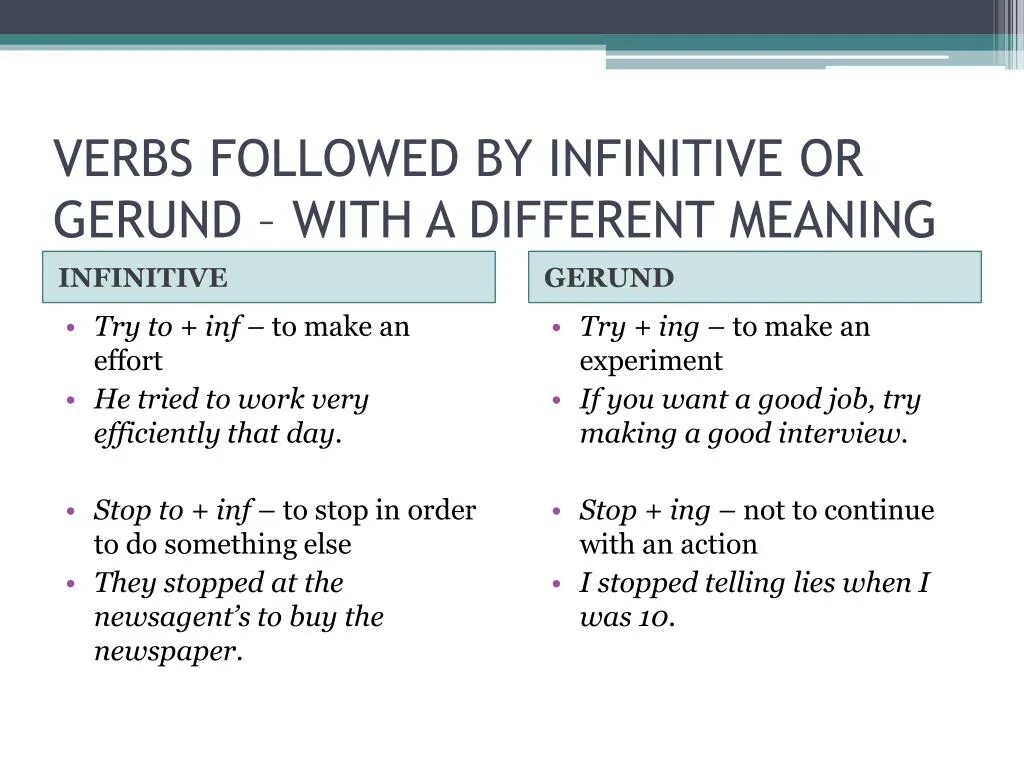 VERBS FOLLOWED BY INFINITIVE OR GERUND – WITH A DIFFERENT MEANING

INFINITIVE

• Try to + inf – to make an effort
• He tried to work very efficiently that day.

• Stop to + inf – to stop in order to do something else
• They stopped at the newsagent's to buy the newspaper.

GERUND

• Try + ing – to make an experiment
• If you want a good job, try making a good interview.

• Stop + ing – not to continue with an action
• I stopped telling lies when I was 10.